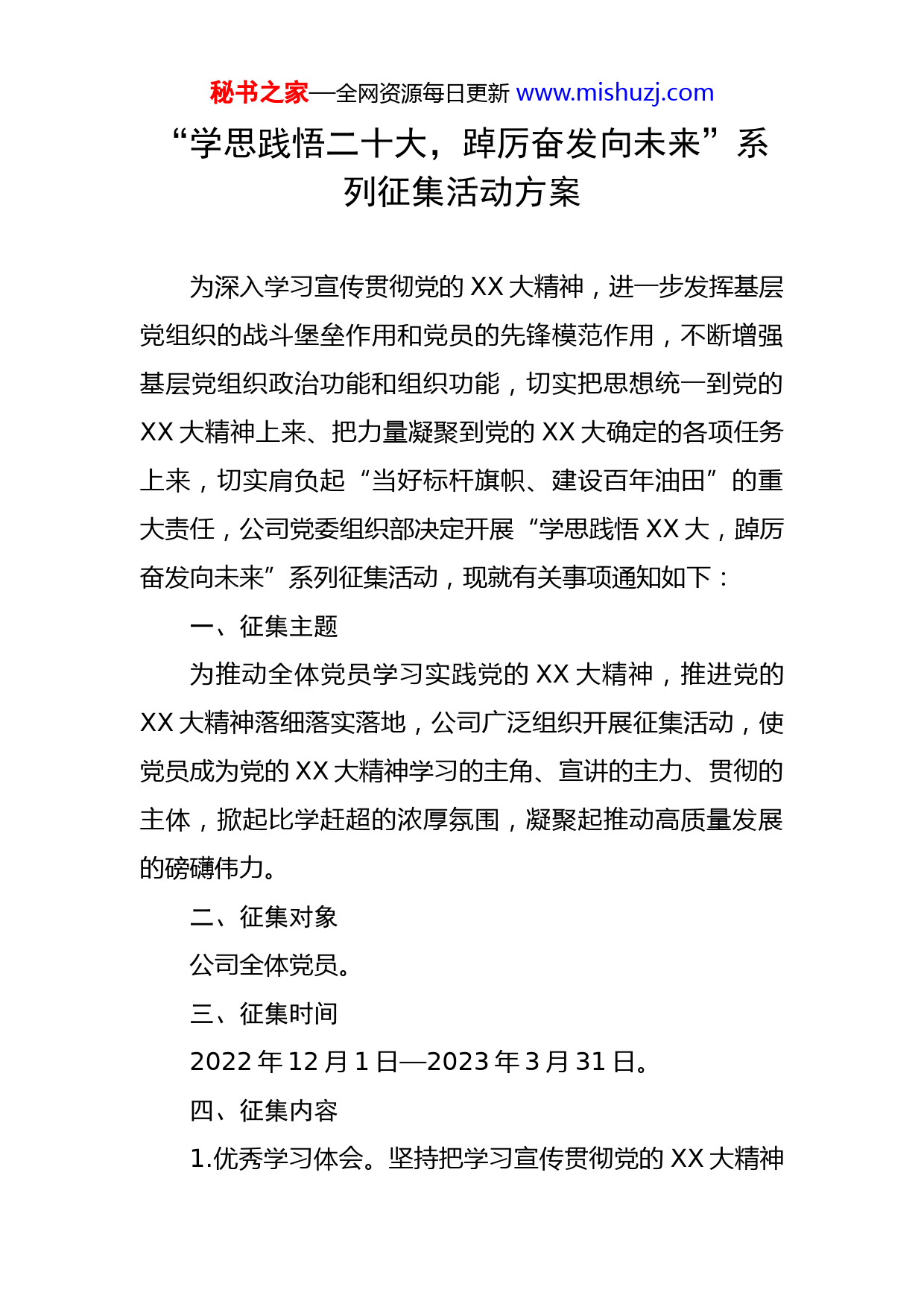 秘书之家—全网资源每日更新 www.mishuzj.com

“学思践悟二十大，踔厉奋发向未来”系列征集活动方案

为深入学习宣传贯彻党的 XX 大精神，进一步发挥基层党组织的战斗堡垒作用和党员的先锋模范作用，不断增强基层党组织政治功能和组织功能，切实把思想统一到党的 XX 大精神上来、把力量凝聚到党的 XX 大确定的各项任务上来，切实肩负起“当好标杆旗帜、建设百年油田”的重大责任，公司党委组织部决定开展“学思践悟 XX 大，踔厉奋发向未来”系列征集活动，现就有关事项通知如下：

一、征集主题

为推动全体党员学习实践党的 XX 大精神，推进党的 XX 大精神落细落实落地，公司广泛组织开展征集活动，使党员成为党的 XX 大精神学习的主角、宣讲的主力、贯彻的主体，掀起比学赶超的浓厚氛围，凝聚起推动高质量发展的磅礴伟力。

二、征集对象

公司全体党员。

三、征集时间

2022 年 12 月 1 日—2023 年 3 月 31 日。

四、征集内容

1.优秀学习体会。坚持把学习宣传贯彻党的 XX 大精神